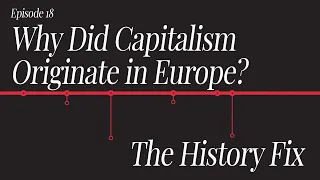 Episode 18

Why Did Capitalism Originate in Europe?

The History Fix